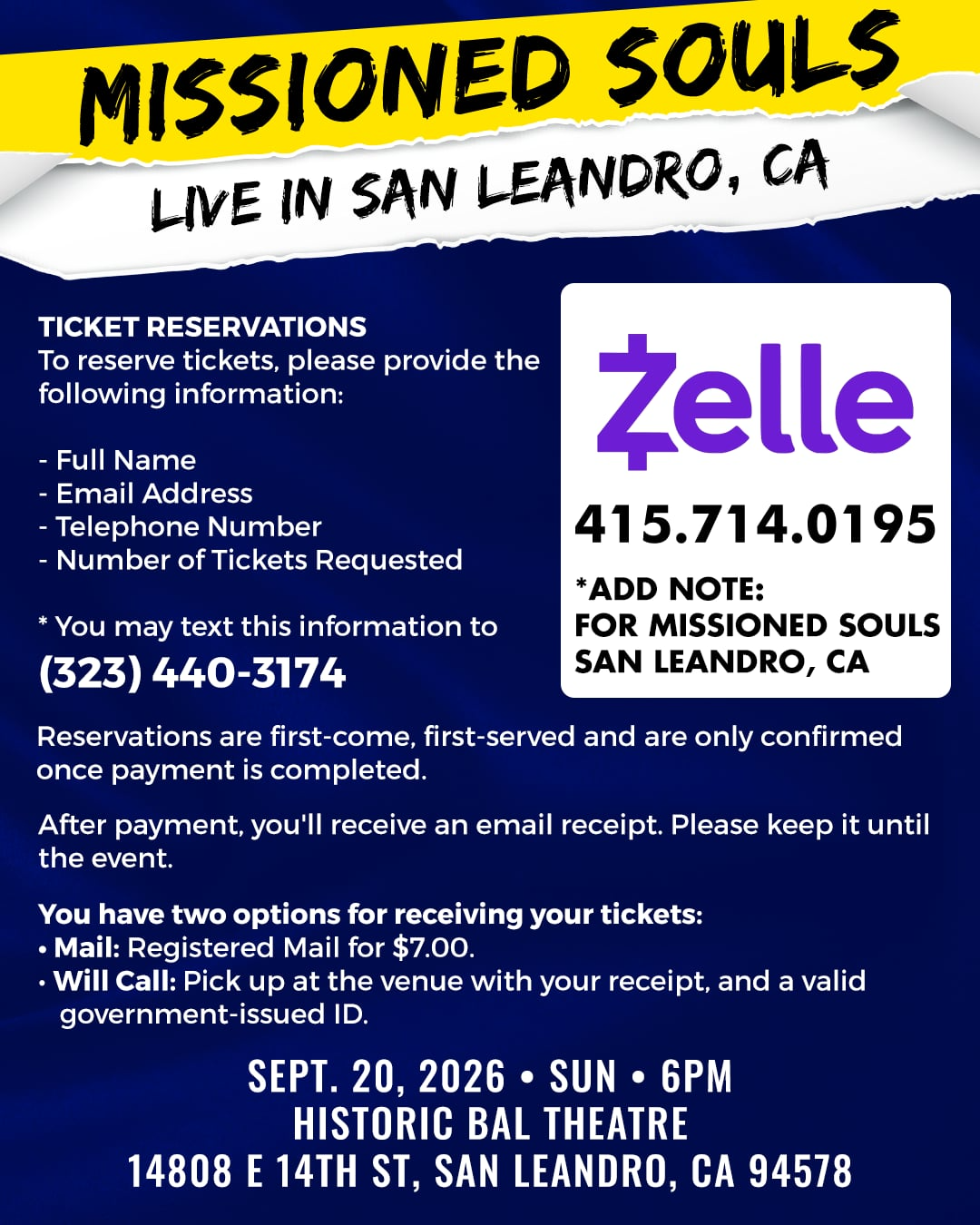 MISSIONED SOULS

LIVE IN SAN LEANDRO, CA

TICKET RESERVATIONS
To reserve tickets, please provide the following information:

- Full Name
- Email Address
- Telephone Number
- Number of Tickets Requested

* You may text this information to
(323) 440-3174

Zelle
415.714.0195
*ADD NOTE:
FOR MISSIONED SOULS
SAN LEANDRO, CA

Reservations are first-come, first-served and are only confirmed once payment is completed.

After payment, you'll receive an email receipt. Please keep it until the event.

You have two options for receiving your tickets:
• Mail: Registered Mail for $7.00.
• Will Call: Pick up at the venue with your receipt, and a valid government-issued ID.

SEPT. 20, 2026 • SUN • 6PM
HISTORIC BAL THEATRE
14808 E 14TH ST, SAN LEANDRO, CA 94578